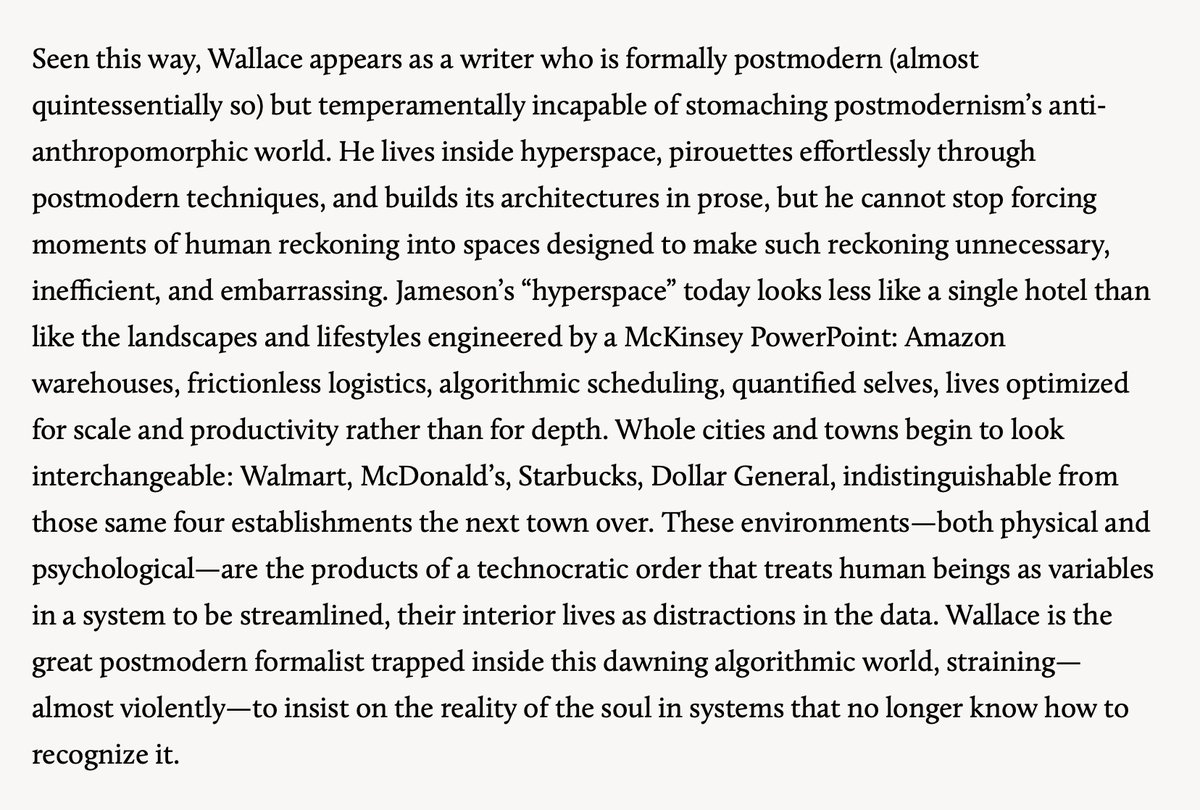 Seen this way, Wallace appears as a writer who is formally postmodern (almost quintessentially so) but temperamentally incapable of stomaching postmodernism's anti-anthropomorphic world. He lives inside hyperspace, pirouettes effortlessly through postmodern techniques, and builds its architectures in prose, but he cannot stop forcing moments of human reckoning into spaces designed to make such reckoning unnecessary, inefficient, and embarrassing. Jameson's "hyperspace" today looks less like a single hotel than like the landscapes and lifestyles engineered by a McKinsey PowerPoint: Amazon warehouses, frictionless logistics, algorithmic scheduling, quantified selves, lives optimized for scale and productivity rather than for depth. Whole cities and towns begin to look interchangeable: Walmart, McDonald's, Starbucks, Dollar General, indistinguishable from those same four establishments the next town over. These environments—both physical and psychological—are the products of a technocratic order that treats human beings as variables in a system to be streamlined, their interior lives as distractions in the data. Wallace is the great postmodern formalist trapped inside this dawning algorithmic world, straining—almost violently—to insist on the reality of the soul in systems that no longer know how to recognize it.